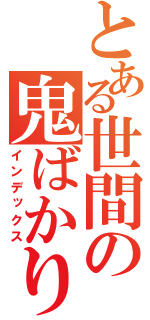 とある世間の鬼ばかり
インデックス